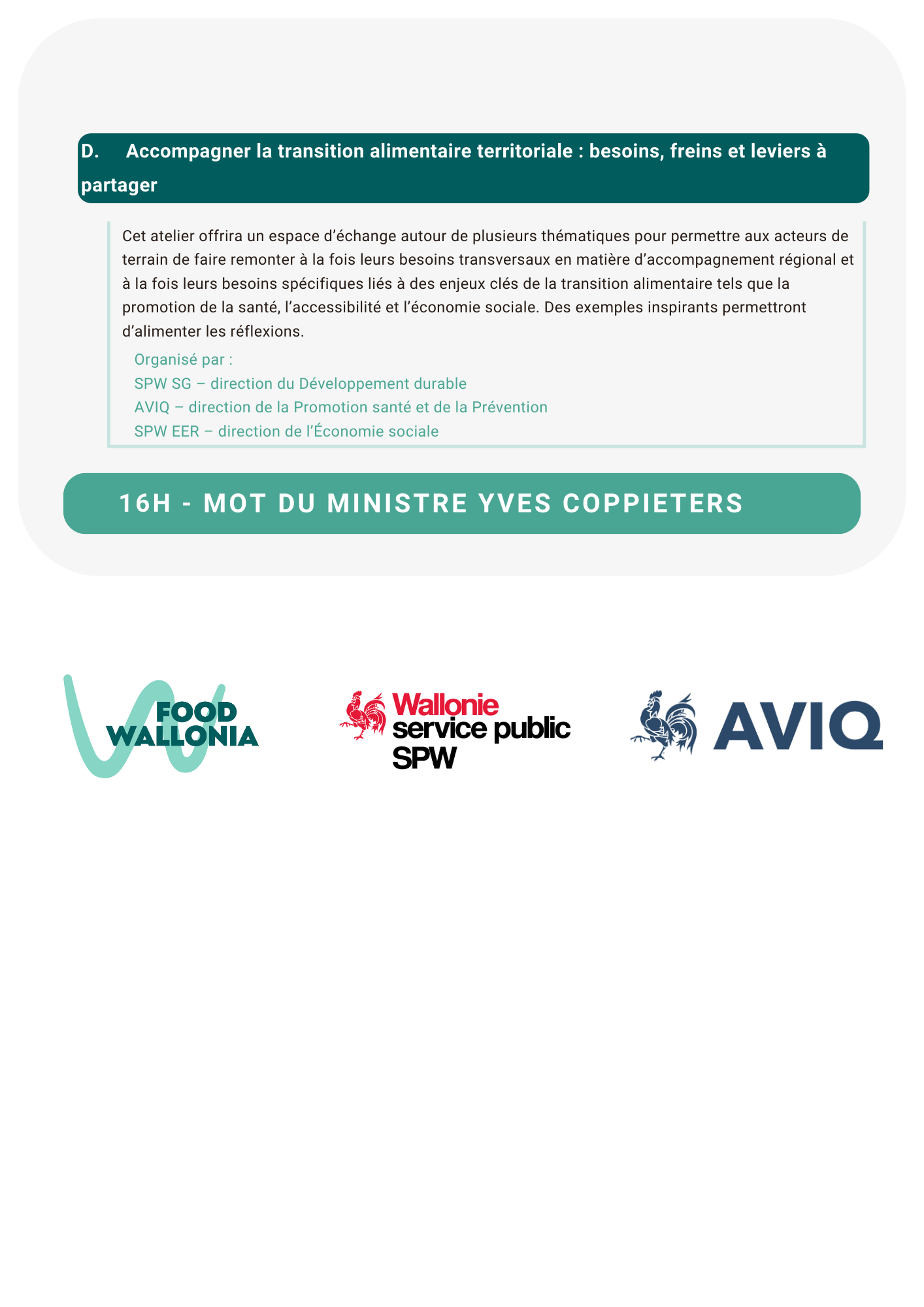 D. Accompagner la transition alimentaire territoriale : besoins, freins et leviers à partager

Cet atelier offrira un espace d’échange autour de plusieurs thématiques pour permettre aux acteurs de terrain de faire remonter à la fois leurs besoins transversaux en matière d’accompagnement régional et à la fois leurs besoins spécifiques liés à des enjeux clés de la transition alimentaire tels que la promotion de la santé, l’accessibilité et l’économie sociale. Des exemples inspirants permettront d’alimenter les réflexions.

Organisé par :
SPW SG – direction du Développement durable
AVIQ – direction de la Promotion santé et de la Prévention
SPW EER – direction de l’Économie sociale

16H - MOT DU MINISTRE YVES COPPIETERS

FOOD WALLONIA

Wallonie service public SPW

AVIQ